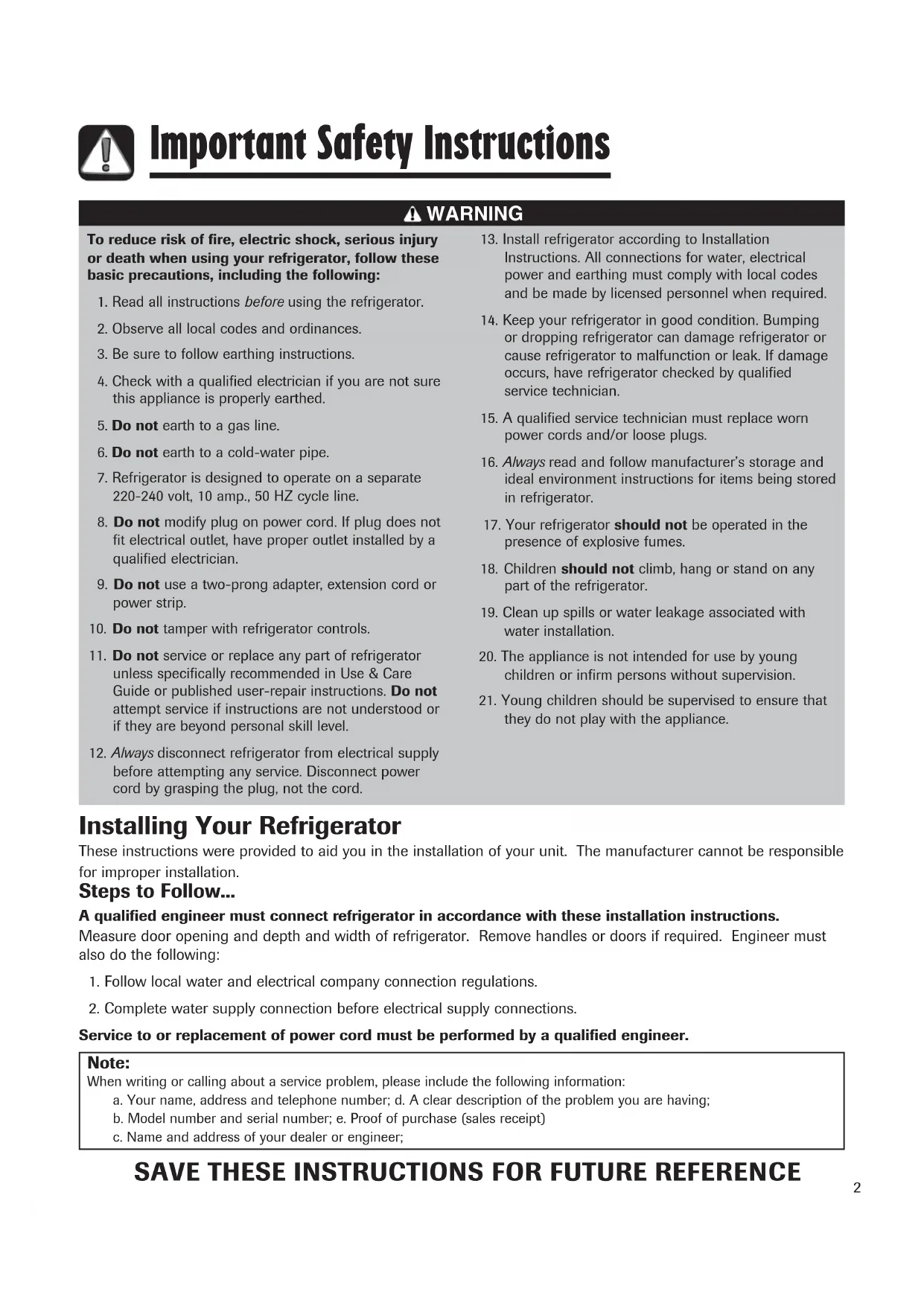 Important Safety Instructions

WARNING

To reduce risk of fire, electric shock, serious injury or death when using your refrigerator, follow these basic precautions, including the following:

1. Read all instructions before using the refrigerator.

2. Observe all local codes and ordinances.

3. Be sure to follow earthing instructions.

4. Check with a qualified electrician if you are not sure this appliance is properly earthed.

5. Do not earth to a gas line.

6. Do not earth to a cold-water pipe.

7. Refrigerator is designed to operate on a separate 220-240 volt, 10 amp., 50 HZ cycle line.

8. Do not modify plug on power cord. If plug does not fit electrical outlet, have proper outlet installed by a qualified electrician.

9. Do not use a two-prong adapter, extension cord or power strip.

10. Do not tamper with refrigerator controls.

11. Do not service or replace any part of refrigerator unless specifically recommended in Use & Care Guide or published user-repair instructions. Do not attempt service if instructions are not understood or if they are beyond personal skill level.

12. Always disconnect refrigerator from electrical supply before attempting any service. Disconnect power cord by grasping the plug, not the cord.

13. Install refrigerator according to Installation Instructions. All connections for water, electrical power and earthing must comply with local codes and be made by licensed personnel when required.

14. Keep your refrigerator in good condition. Bumping or dropping refrigerator can damage refrigerator or cause refrigerator to malfunction or leak. If damage occurs, have refrigerator checked by qualified service technician.

15. A qualified service technician must replace worn power cords and/or loose plugs.

16. Always read and follow manufacturer's storage and ideal environment instructions for items being stored in refrigerator.

17. Your refrigerator should not be operated in the presence of explosive fumes.

18. Children should not climb, hang or stand on any part of the refrigerator.

19. Clean up spills or water leakage associated with water installation.

20. The appliance is not intended for use by young children or infirm persons without supervision.

21. Young children should be supervised to ensure that they do not play with the appliance.

Installing Your Refrigerator

These instructions were provided to aid you in the installation of your unit. The manufacturer cannot be responsible for improper installation.

Steps to Follow...

A qualified engineer must connect refrigerator in accordance with these installation instructions.

Measure door opening and depth and width of refrigerator. Remove handles or doors if required. Engineer must also do the following:

1. Follow local water and electrical company connection regulations.

2. Complete water supply connection before electrical supply connections.

Service to or replacement of power cord must be performed by a qualified engineer.

Note:
When writing or calling about a service problem, please include the following information:
a. Your name, address and telephone number; d. A clear description of the problem you are having;
b. Model number and serial number; e. Proof of purchase (sales receipt)
c. Name and address of your dealer or engineer;

SAVE THESE INSTRUCTIONS FOR FUTURE REFERENCE

2